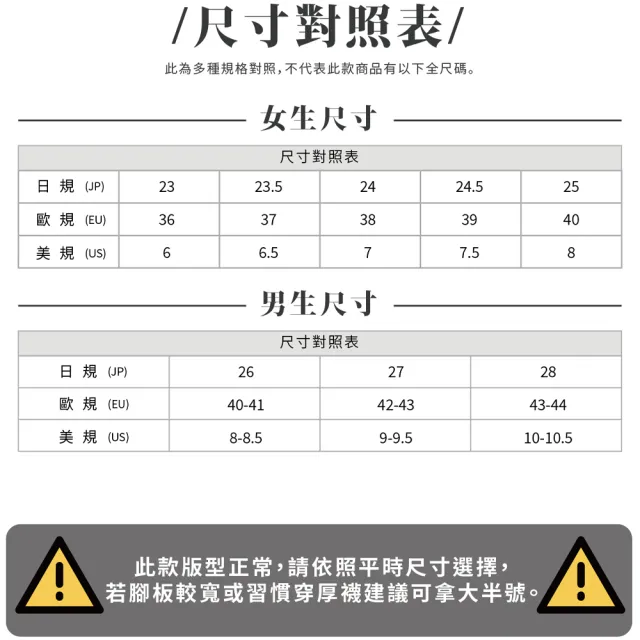 /尺寸對照表/

此為多種規格對照，不代表此款商品有以下全尺碼。

女生尺寸

| 尺寸對照表 | | | | | |
|---|---|---|---|---|---|
| 日 規 (JP) | 23 | 23.5 | 24 | 24.5 | 25 |
| 歐 規 (EU) | 36 | 37 | 38 | 39 | 40 |
| 美 規 (US) | 6 | 6.5 | 7 | 7.5 | 8 |

男生尺寸

| 尺寸對照表 | | | |
|---|---|---|---|
| 日 規 (JP) | 26 | 27 | 28 |
| 歐 規 (EU) | 40-41 | 42-43 | 43-44 |
| 美 規 (US) | 8-8.5 | 9-9.5 | 10-10.5 |

此款版型正常，請依照平時尺寸選擇，若腳板較寬或習慣穿厚襪建議可拿大半號。